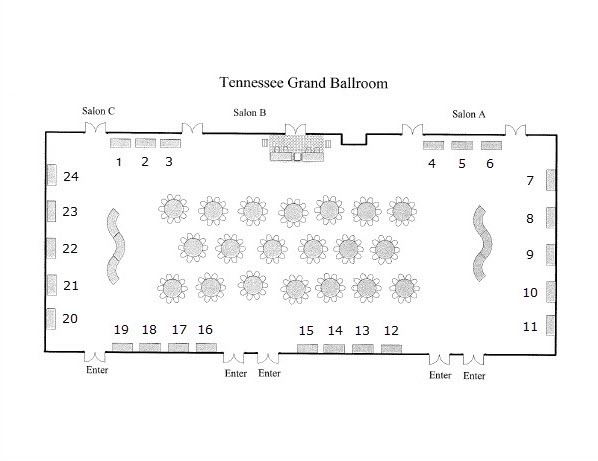 Tennessee Grand Ballroom

Salon C

Salon B

Salon A

1 2 3

4 5 6

24

23

22

21

20

7

8

9

10

11

19 18 17 16

15 14 13 12

Enter

Enter Enter

Enter Enter